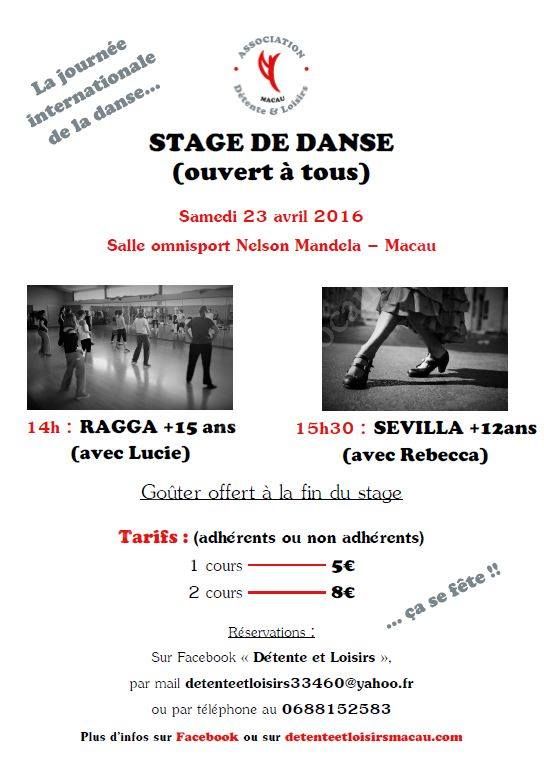 La journée internationale de la danse...

ASSOCIATION
MACAU
Détente & Loisirs

STAGE DE DANSE
(ouvert à tous)

Samedi 23 avril 2016

Salle omnisport Nelson Mandela – Macau

14h : RAGGA +15 ans
(avec Lucie)

15h30 : SEVILLA +12ans
(avec Rebecca)

Goûter offert à la fin du stage

Tarifs : (adhérents ou non adhérents)

1 cours 5€

2 cours 8€

... ça se fête !!

Réservations :

Sur Facebook « Détente et Loisirs »,

par mail detenteetloisirs33460@yahoo.fr

ou par téléphone au 0688152583

Plus d'infos sur Facebook ou sur detenteetloisirsmacau.com